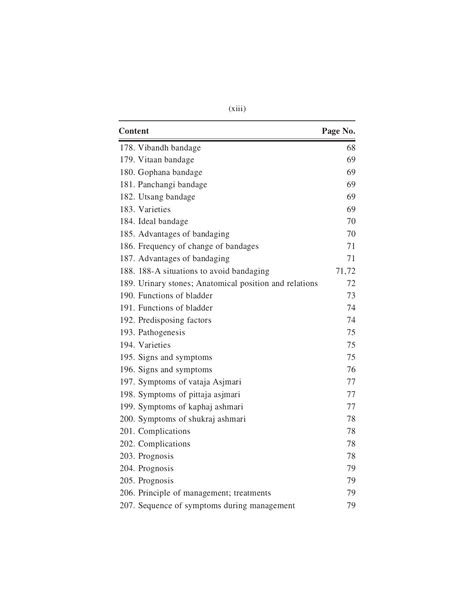 (xiii)

| Content | Page No. |
|---|---|
| 178. Vibandh bandage | 68 |
| 179. Vitaan bandage | 69 |
| 180. Gophana bandage | 69 |
| 181. Panchangi bandage | 69 |
| 182. Utsang bandage | 69 |
| 183. Varieties | 69 |
| 184. Ideal bandage | 70 |
| 185. Advantages of bandaging | 70 |
| 186. Frequency of change of bandages | 71 |
| 187. Advantages of bandaging | 71 |
| 188. 188-A situations to avoid bandaging | 71,72 |
| 189. Urinary stones; Anatomical position and relations | 72 |
| 190. Functions of bladder | 73 |
| 191. Functions of bladder | 74 |
| 192. Predisposing factors | 74 |
| 193. Pathogenesis | 75 |
| 194. Varieties | 75 |
| 195. Signs and symptoms | 75 |
| 196. Signs and symptoms | 76 |
| 197. Symptoms of vataja Asjmari | 77 |
| 198. Symptoms of pittaja asjmari | 77 |
| 199. Symptoms of kaphaj ashmari | 77 |
| 200. Symptoms of shukraj ashmari | 78 |
| 201. Complications | 78 |
| 202. Complications | 78 |
| 203. Prognosis | 78 |
| 204. Prognosis | 79 |
| 205. Prognosis | 79 |
| 206. Principle of management; treatments | 79 |
| 207. Sequence of symptoms during management | 79 |